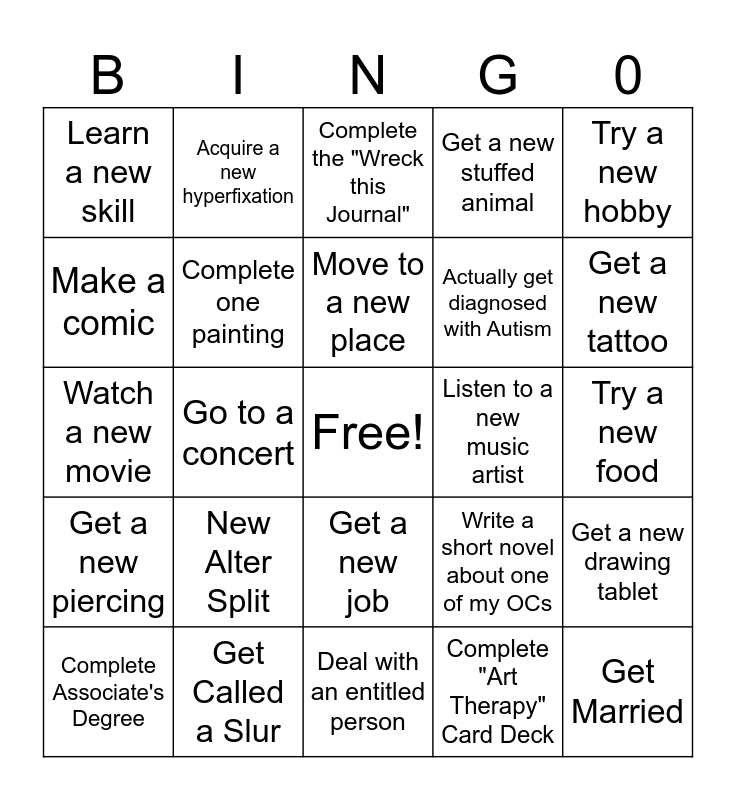 | B | I | N | G | 0 |
|---|---|---|---|---|
| Learn a new skill | Acquire a new hyperfixation | Complete the "Wreck this Journal" | Get a new stuffed animal | Try a new hobby |
| Make a comic | Complete one painting | Move to a new place | Actually get diagnosed with Autism | Get a new tattoo |
| Watch a new movie | Go to a concert | Free! | Listen to a new music artist | Try a new food |
| Get a new piercing | New Alter Split | Get a new job | Write a short novel about one of my OCs | Get a new drawing tablet |
| Complete Associate's Degree | Get Called a Slur | Deal with an entitled person | Complete "Art Therapy" Card Deck | Get Married |